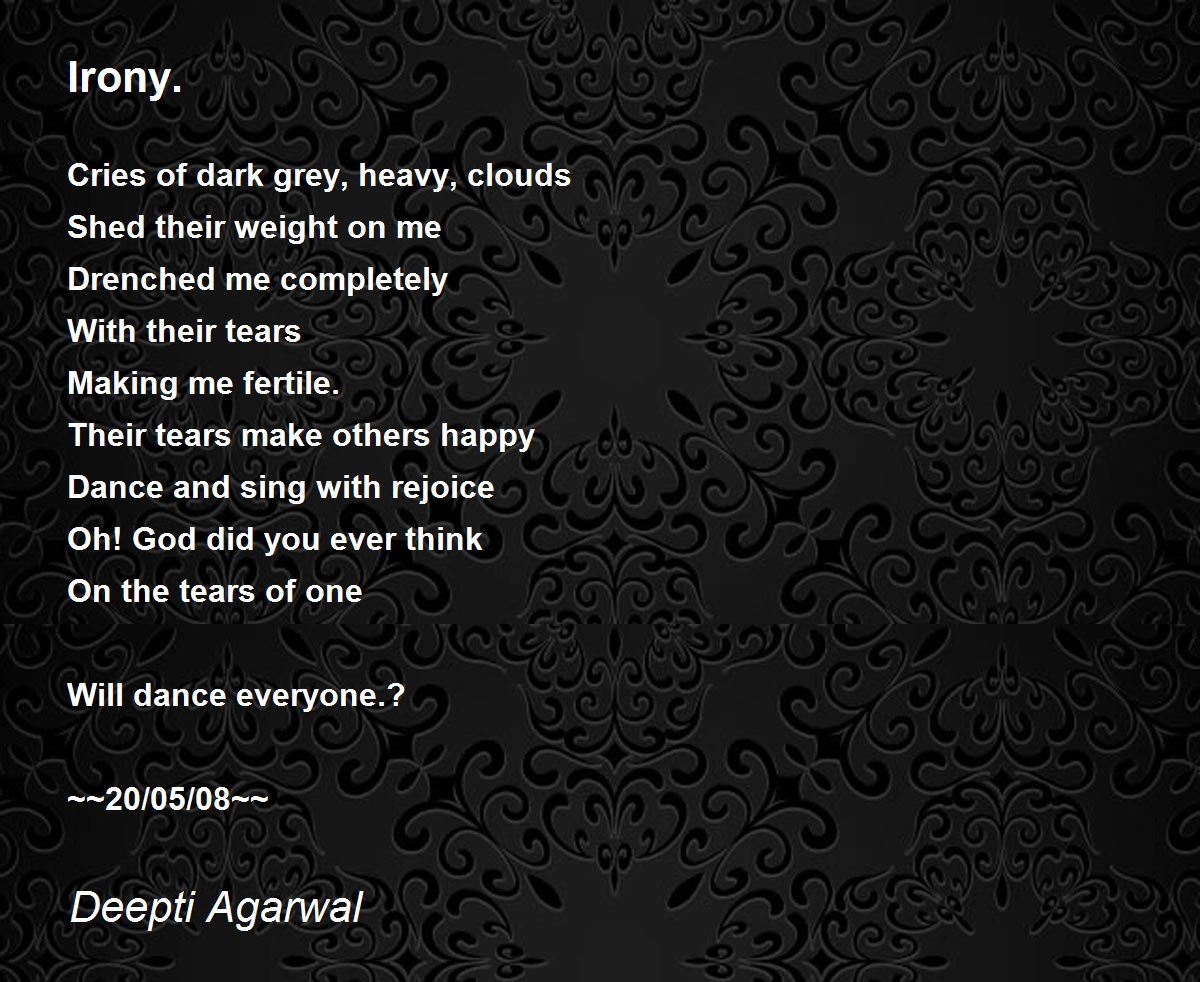 Irony.

Cries of dark grey, heavy, clouds
Shed their weight on me
Drenched me completely
With their tears
Making me fertile.
Their tears make others happy
Dance and sing with rejoice
Oh! God did you ever think
On the tears of one

Will dance everyone.?

~~20/05/08~~

Deepti Agarwal